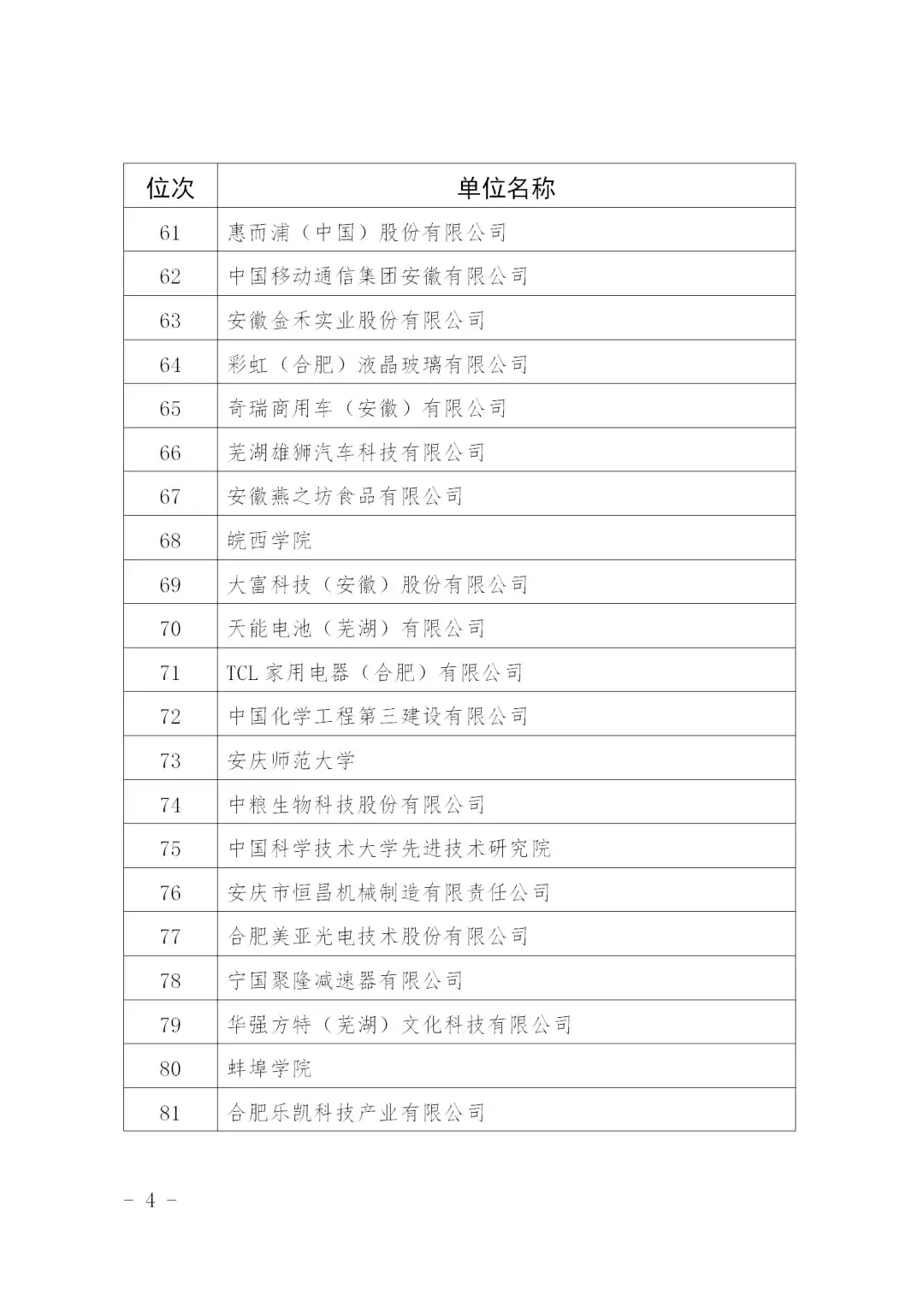 | 位次 | 单位名称 |
|---|---|
| 61 | 惠而浦（中国）股份有限公司 |
| 62 | 中国移动通信集团安徽有限公司 |
| 63 | 安徽金禾实业股份有限公司 |
| 64 | 彩虹（合肥）液晶玻璃有限公司 |
| 65 | 奇瑞商用车（安徽）有限公司 |
| 66 | 芜湖雄狮汽车科技有限公司 |
| 67 | 安徽燕之坊食品有限公司 |
| 68 | 皖西学院 |
| 69 | 大富科技（安徽）股份有限公司 |
| 70 | 天能电池（芜湖）有限公司 |
| 71 | TCL家用电器（合肥）有限公司 |
| 72 | 中国化学工程第三建设有限公司 |
| 73 | 安庆师范大学 |
| 74 | 中粮生物科技股份有限公司 |
| 75 | 中国科学技术大学先进技术研究院 |
| 76 | 安庆市恒昌机械制造有限责任公司 |
| 77 | 合肥美亚光电技术股份有限公司 |
| 78 | 宁国聚隆减速器有限公司 |
| 79 | 华强方特（芜湖）文化科技有限公司 |
| 80 | 蚌埠学院 |
| 81 | 合肥乐凯科技产业有限公司 |

－ 4 －